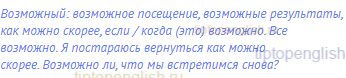 Возможный: возможное посещение, возможные результаты, как можно скорее, если / когда (это) возможно. Все возможно. Я постараюсь вернуться как можно скорее. Возможно ли, что мы встретимся снова?

tiptopenglish.ru
tiptopenglish
tiptopenglish.ru